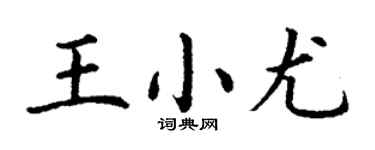 王小尤
词典网